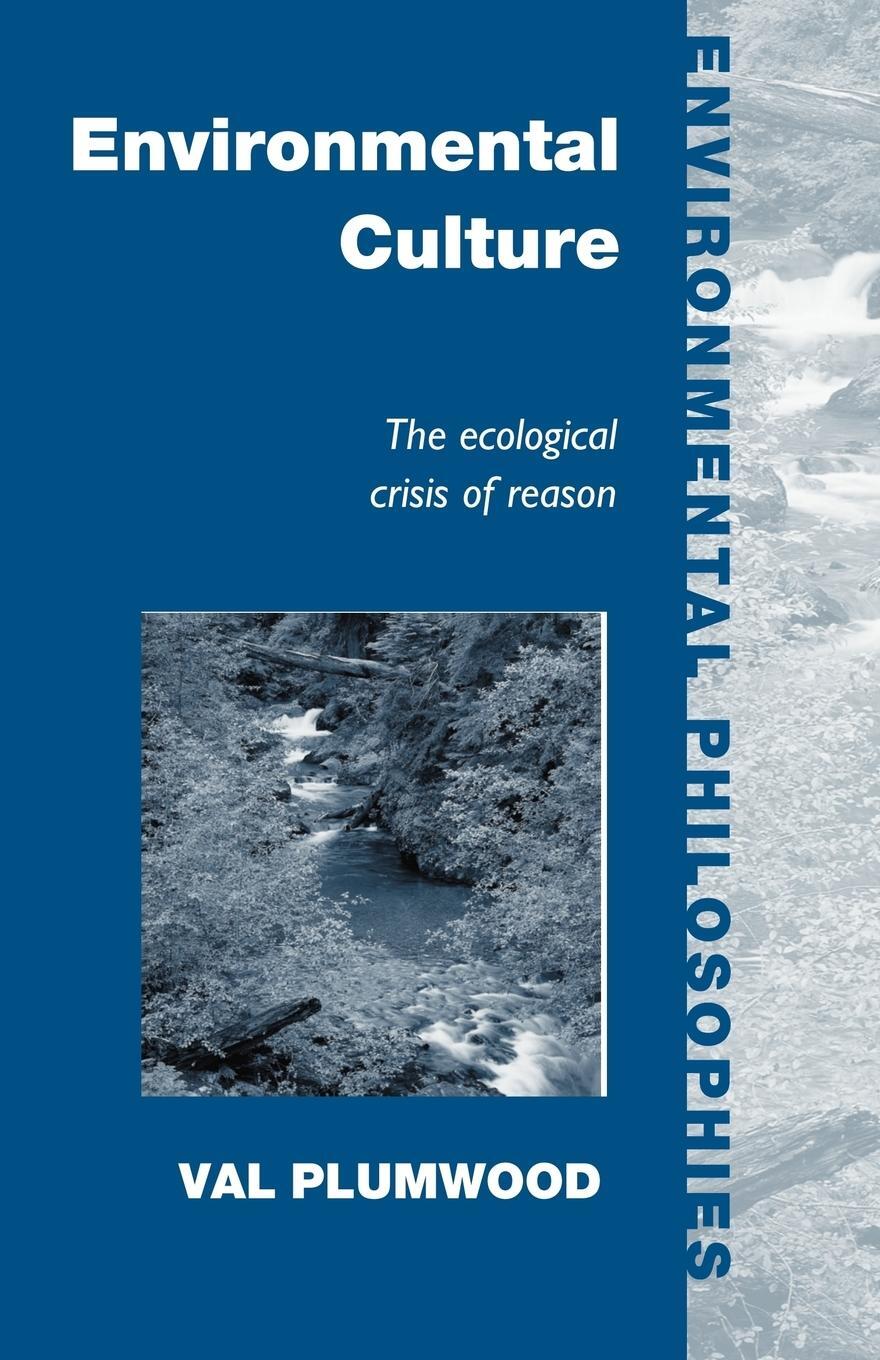 Environmental Culture

The ecological crisis of reason

VAL PLUMWOOD

ENVIRONMENTAL PHILOSOPHIES